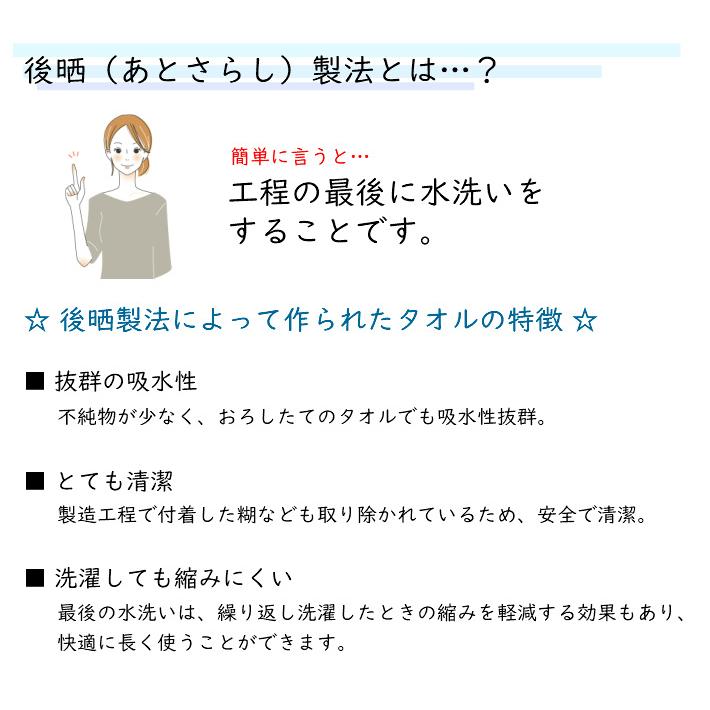 後晒（あとさらし）製法とは…？

簡単に言うと…
工程の最後に水洗いをすることです。

☆ 後晒製法によって作られたタオルの特徴 ☆

■ 抜群の吸水性
不純物が少なく、おろしたてのタオルでも吸水性抜群。

■ とても清潔
製造工程で付着した糊なども取り除かれているため、安全で清潔。

■ 洗濯しても縮みにくい
最後の水洗いは、繰り返し洗濯したときの縮みを軽減する効果もあり、快適に長く使うことができます。